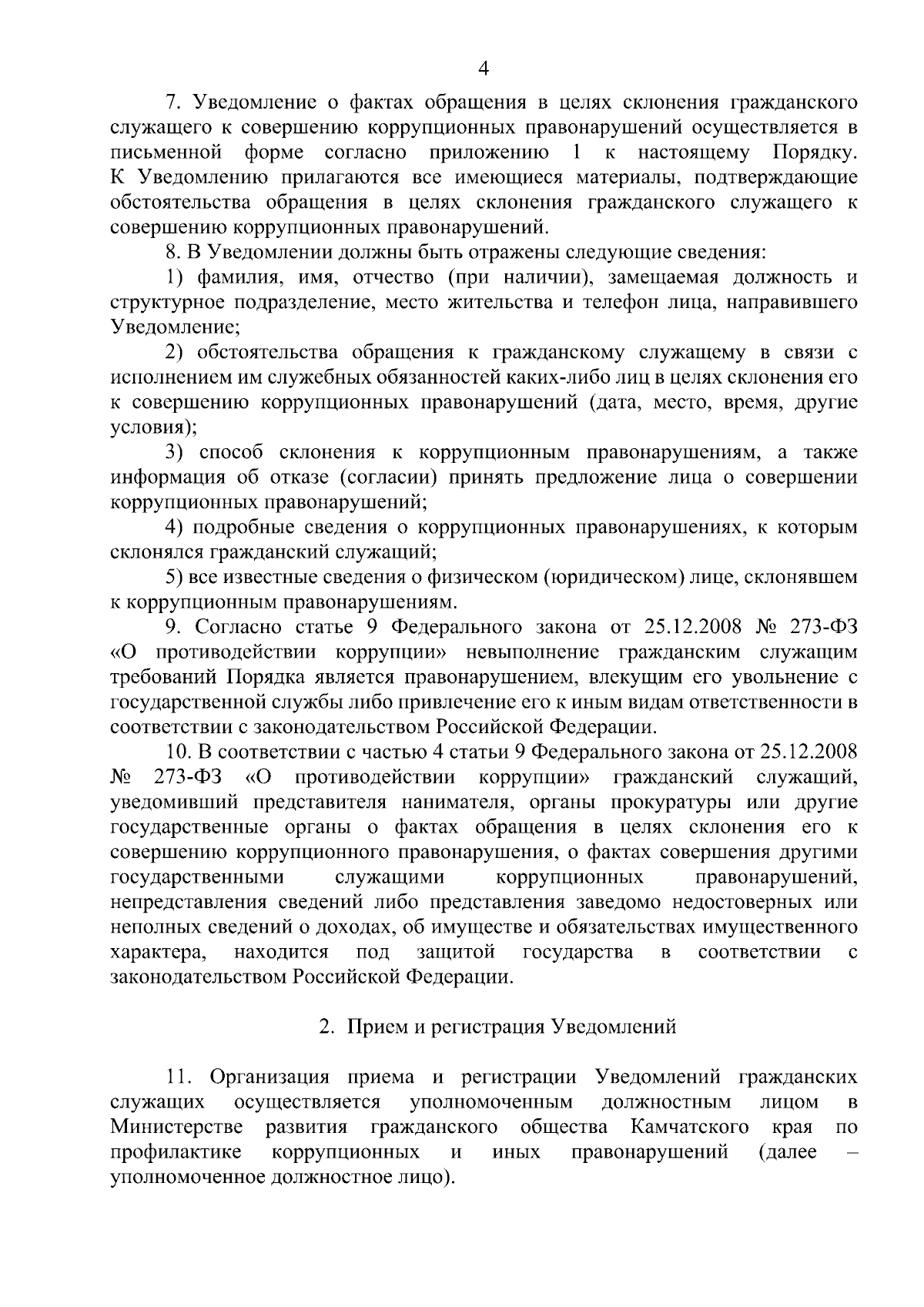 4

7. Уведомление о фактах обращения в целях склонения гражданского служащего к совершению коррупционных правонарушений осуществляется в письменной форме согласно приложению 1 к настоящему Порядку. К Уведомлению прилагаются все имеющиеся материалы, подтверждающие обстоятельства обращения в целях склонения гражданского служащего к совершению коррупционных правонарушений.

8. В Уведомлении должны быть отражены следующие сведения:

1) фамилия, имя, отчество (при наличии), замещаемая должность и структурное подразделение, место жительства и телефон лица, направившего Уведомление;

2) обстоятельства обращения к гражданскому служащему в связи с исполнением им служебных обязанностей каких-либо лиц в целях склонения его к совершению коррупционных правонарушений (дата, место, время, другие условия);

3) способ склонения к коррупционным правонарушениям, а также информация об отказе (согласии) принять предложение лица о совершении коррупционных правонарушений;

4) подробные сведения о коррупционных правонарушениях, к которым склонялся гражданский служащий;

5) все известные сведения о физическом (юридическом) лице, склонявшем к коррупционным правонарушениям.

9. Согласно статье 9 Федерального закона от 25.12.2008 № 273-ФЗ «О противодействии коррупции» невыполнение гражданским служащим требований Порядка является правонарушением, влекущим его увольнение с государственной службы либо привлечение его к иным видам ответственности в соответствии с законодательством Российской Федерации.

10. В соответствии с частью 4 статьи 9 Федерального закона от 25.12.2008 № 273-ФЗ «О противодействии коррупции» гражданский служащий, уведомивший представителя нанимателя, органы прокуратуры или другие государственные органы о фактах обращения в целях склонения его к совершению коррупционного правонарушения, о фактах совершения другими государственными служащими коррупционных правонарушений, непредставления сведений либо представления заведомо недостоверных или неполных сведений о доходах, об имуществе и обязательствах имущественного характера, находится под защитой государства в соответствии с законодательством Российской Федерации.

2. Прием и регистрация Уведомлений

11. Организация приема и регистрации Уведомлений гражданских служащих осуществляется уполномоченным должностным лицом в Министерстве развития гражданского общества Камчатского края по профилактике коррупционных и иных правонарушений (далее – уполномоченное должностное лицо).